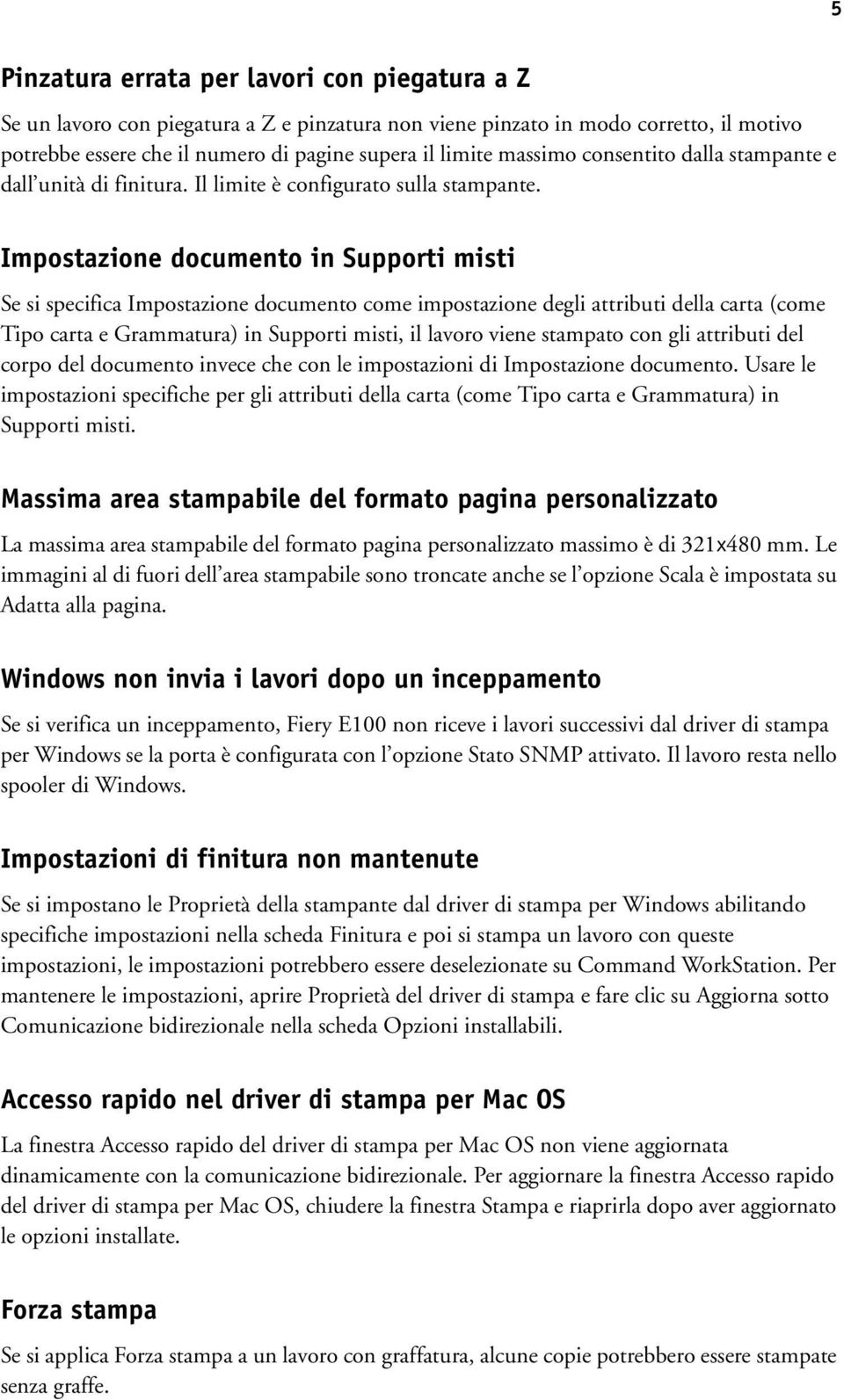 5

Pinzatura errata per lavori con piegatura a Z

Se un lavoro con piegatura a Z e pinzatura non viene pinzato in modo corretto, il motivo potrebbe essere che il numero di pagine supera il limite massimo consentito dalla stampante e dall'unità di finitura. Il limite è configurato sulla stampante.

Impostazione documento in Supporti misti

Se si specifica Impostazione documento come impostazione degli attributi della carta (come Tipo carta e Grammatura) in Supporti misti, il lavoro viene stampato con gli attributi del corpo del documento invece che con le impostazioni di Impostazione documento. Usare le impostazioni specifiche per gli attributi della carta (come Tipo carta e Grammatura) in Supporti misti.

Massima area stampabile del formato pagina personalizzato

La massima area stampabile del formato pagina personalizzato massimo è di 321x480 mm. Le immagini al di fuori dell'area stampabile sono troncate anche se l'opzione Scala è impostata su Adatta alla pagina.

Windows non invia i lavori dopo un inceppamento

Se si verifica un inceppamento, Fiery E100 non riceve i lavori successivi dal driver di stampa per Windows se la porta è configurata con l'opzione Stato SNMP attivato. Il lavoro resta nello spooler di Windows.

Impostazioni di finitura non mantenute

Se si impostano le Proprietà della stampante dal driver di stampa per Windows abilitando specifiche impostazioni nella scheda Finitura e poi si stampa un lavoro con queste impostazioni, le impostazioni potrebbero essere deselezionate su Command WorkStation. Per mantenere le impostazioni, aprire Proprietà del driver di stampa e fare clic su Aggiorna sotto Comunicazione bidirezionale nella scheda Opzioni installabili.

Accesso rapido nel driver di stampa per Mac OS

La finestra Accesso rapido del driver di stampa per Mac OS non viene aggiornata dinamicamente con la comunicazione bidirezionale. Per aggiornare la finestra Accesso rapido del driver di stampa per Mac OS, chiudere la finestra Stampa e riaprirla dopo aver aggiornato le opzioni installate.

Forza stampa

Se si applica Forza stampa a un lavoro con graffatura, alcune copie potrebbero essere stampate senza graffe.